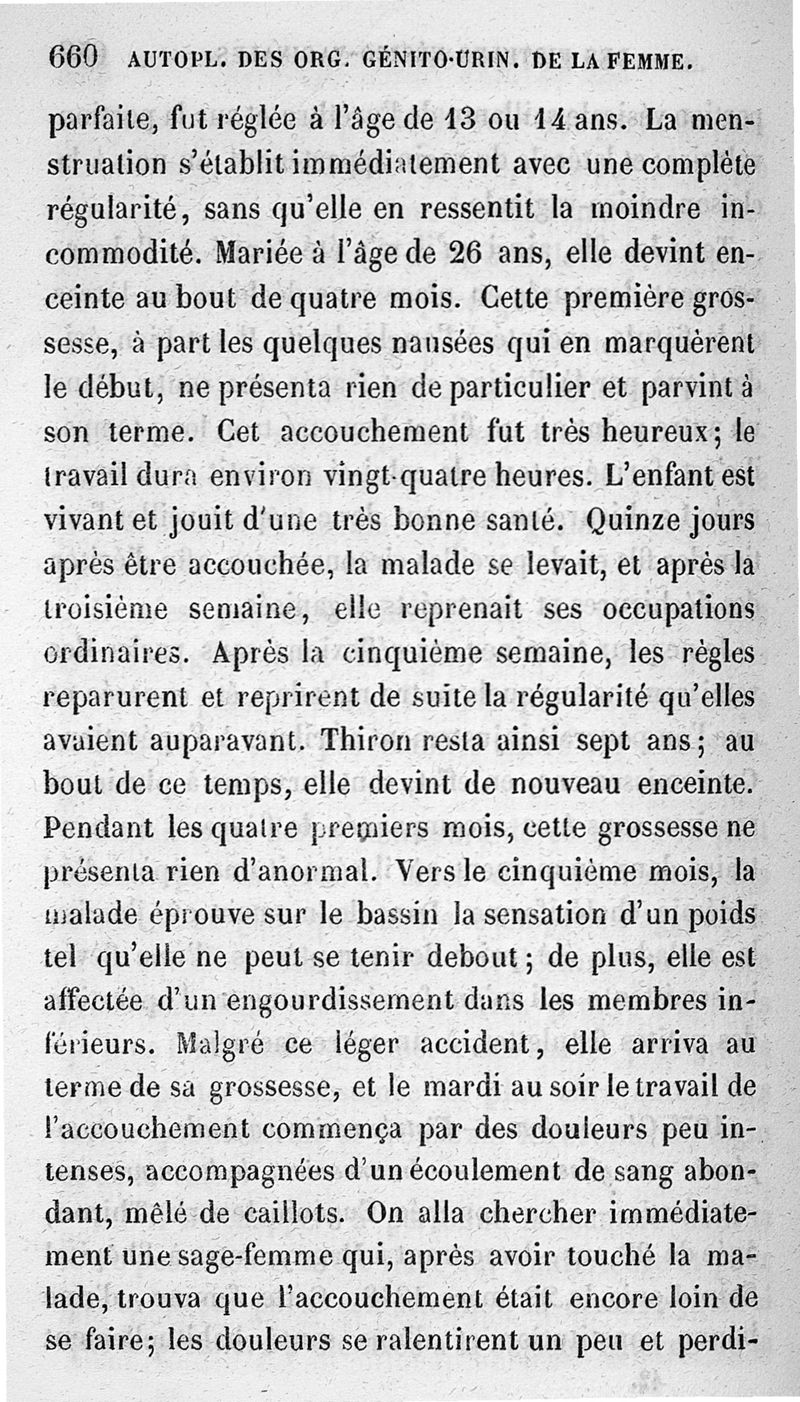 660 AUTOPL. DES ORG. GÉNITO-URIN. DE LA FEMME.

parfaite, fut réglée à l'âge de 13 ou 14 ans. La menstruation s'établit immédiatement avec une complète régularité, sans qu'elle en ressentit la moindre incommodité. Mariée à l'âge de 26 ans, elle devint enceinte au bout de quatre mois. Cette première grossesse, à part les quelques nausées qui en marquèrent le début, ne présenta rien de particulier et parvint à son terme. Cet accouchement fut très heureux; le travail dura environ vingt-quatre heures. L'enfant est vivant et jouit d'une très bonne santé. Quinze jours après être accouchée, la malade se levait, et après la troisième semaine, elle reprenait ses occupations ordinaires. Après la cinquième semaine, les règles reparurent et reprirent de suite la régularité qu'elles avaient auparavant. Thiron resta ainsi sept ans; au bout de ce temps, elle devint de nouveau enceinte. Pendant les quatre premiers mois, cette grossesse ne présenta rien d'anormal. Vers le cinquième mois, la malade éprouve sur le bassin la sensation d'un poids tel qu'elle ne peut se tenir debout; de plus, elle est affectée d'un engourdissement dans les membres inférieurs. Malgré ce léger accident, elle arriva au terme de sa grossesse, et le mardi au soir le travail de l'accouchement commença par des douleurs peu intenses, accompagnées d'un écoulement de sang abondant, mêlé de caillots. On alla chercher immédiatement une sage-femme qui, après avoir touché la malade, trouva que l'accouchement était encore loin de se faire; les douleurs se ralentirent un peu et perdi-